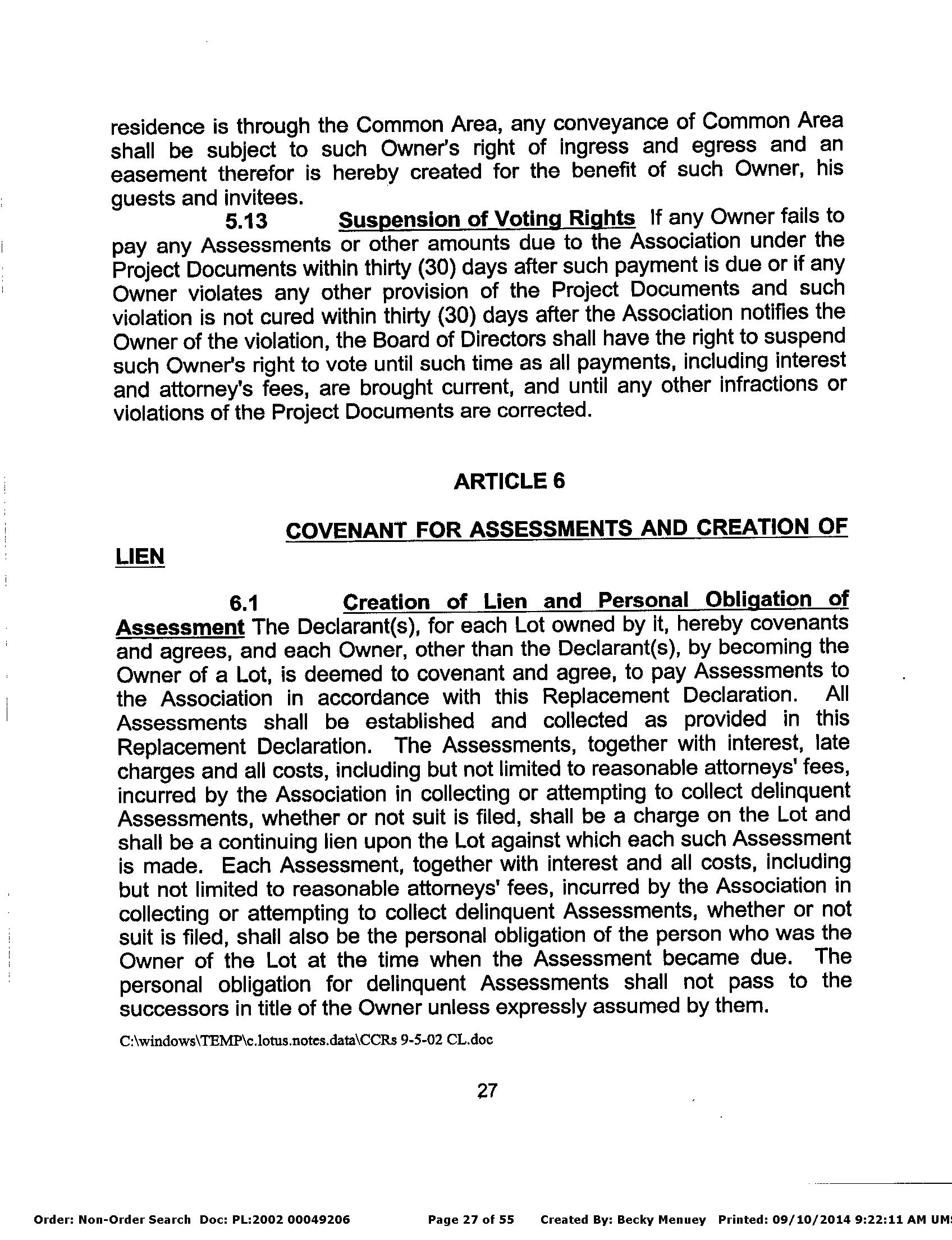 residence is through the Common Area, any conveyance of Common Area shall be subject to such Owner's right of ingress and egress and an easement therefor is hereby created for the benefit of such Owner, his guests and invitees.

5.13 Suspension of Voting Rights If any Owner fails to pay any Assessments or other amounts due to the Association under the Project Documents within thirty (30) days after such payment is due or if any Owner violates any other provision of the Project Documents and such violation is not cured within thirty (30) days after the Association notifies the Owner of the violation, the Board of Directors shall have the right to suspend such Owner's right to vote until such time as all payments, including interest and attorney's fees, are brought current, and until any other infractions or violations of the Project Documents are corrected.

ARTICLE 6

COVENANT FOR ASSESSMENTS AND CREATION OF LIEN

6.1 Creation of Lien and Personal Obligation of Assessment The Declarant(s), for each Lot owned by it, hereby covenants and agrees, and each Owner, other than the Declarant(s), by becoming the Owner of a Lot, is deemed to covenant and agree, to pay Assessments to the Association in accordance with this Replacement Declaration. All Assessments shall be established and collected as provided in this Replacement Declaration. The Assessments, together with interest, late charges and all costs, including but not limited to reasonable attorneys' fees, incurred by the Association in collecting or attempting to collect delinquent Assessments, whether or not suit is filed, shall be a charge on the Lot and shall be a continuing lien upon the Lot against which each such Assessment is made. Each Assessment, together with interest and all costs, including but not limited to reasonable attorneys' fees, incurred by the Association in collecting or attempting to collect delinquent Assessments, whether or not suit is filed, shall also be the personal obligation of the person who was the Owner of the Lot at the time when the Assessment became due. The personal obligation for delinquent Assessments shall not pass to the successors in title of the Owner unless expressly assumed by them.

C:\windows\TEMP\c.lotus.notes.data\CCRs 9-5-02 CL.doc

27

Order: Non-Order Search Doc: PL:2002 00049206 Page 27 of 55 Created By: Becky Menuey Printed: 09/10/2014 9:22:11 AM UM